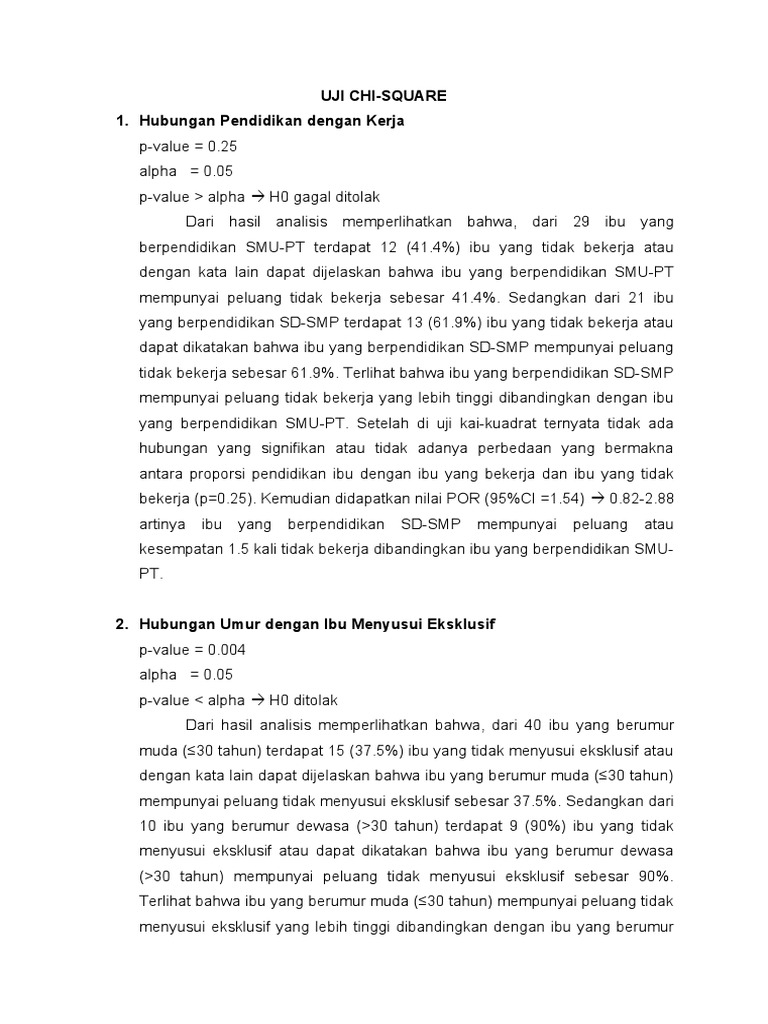 UJI CHI-SQUARE

1. Hubungan Pendidikan dengan Kerja

p-value = 0.25

alpha = 0.05

p-value > alpha → H0 gagal ditolak

Dari hasil analisis memperlihatkan bahwa, dari 29 ibu yang berpendidikan SMU-PT terdapat 12 (41.4%) ibu yang tidak bekerja atau dengan kata lain dapat dijelaskan bahwa ibu yang berpendidikan SMU-PT mempunyai peluang tidak bekerja sebesar 41.4%. Sedangkan dari 21 ibu yang berpendidikan SD-SMP terdapat 13 (61.9%) ibu yang tidak bekerja atau dapat dikatakan bahwa ibu yang berpendidikan SD-SMP mempunyai peluang tidak bekerja sebesar 61.9%. Terlihat bahwa ibu yang berpendidikan SD-SMP mempunyai peluang tidak bekerja yang lebih tinggi dibandingkan dengan ibu yang berpendidikan SMU-PT. Setelah di uji kai-kuadrat ternyata tidak ada hubungan yang signifikan atau tidak adanya perbedaan yang bermakna antara proporsi pendidikan ibu dengan ibu yang bekerja dan ibu yang tidak bekerja (p=0.25). Kemudian didapatkan nilai POR (95%CI =1.54) → 0.82-2.88 artinya ibu yang berpendidikan SD-SMP mempunyai peluang atau kesempatan 1.5 kali tidak bekerja dibandingkan ibu yang berpendidikan SMU-PT.

2. Hubungan Umur dengan Ibu Menyusui Eksklusif

p-value = 0.004

alpha = 0.05

p-value < alpha → H0 ditolak

Dari hasil analisis memperlihatkan bahwa, dari 40 ibu yang berumur muda (≤30 tahun) terdapat 15 (37.5%) ibu yang tidak menyusui eksklusif atau dengan kata lain dapat dijelaskan bahwa ibu yang berumur muda (≤30 tahun) mempunyai peluang tidak menyusui eksklusif sebesar 37.5%. Sedangkan dari 10 ibu yang berumur dewasa (>30 tahun) terdapat 9 (90%) ibu yang tidak menyusui eksklusif atau dapat dikatakan bahwa ibu yang berumur dewasa (>30 tahun) mempunyai peluang tidak menyusui eksklusif sebesar 90%. Terlihat bahwa ibu yang berumur muda (≤30 tahun) mempunyai peluang tidak menyusui eksklusif yang lebih tinggi dibandingkan dengan ibu yang berumur